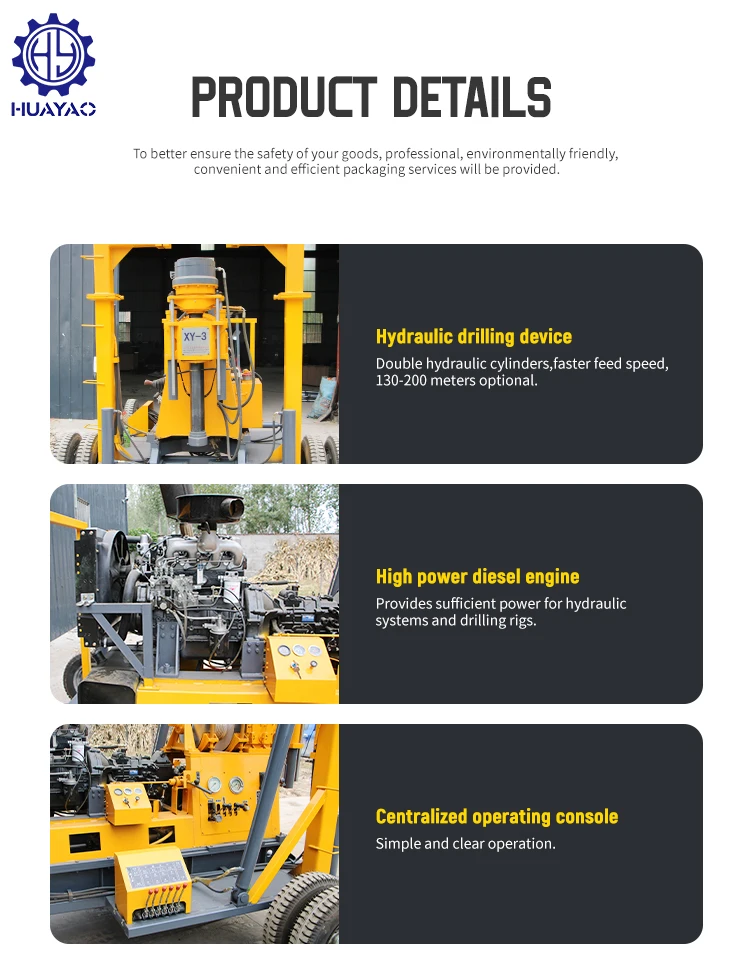 HUAYAO

PRODUCT DETAILS

To better ensure the safety of your goods, professional, environmentally friendly, convenient and efficient packaging services will be provided.

XY-3

Hydraulic drilling device

Double hydraulic cylinders,faster feed speed, 130-200 meters optional.

High power diesel engine

Provides sufficient power for hydraulic systems and drilling rigs.

Centralized operating console

Simple and clear operation.